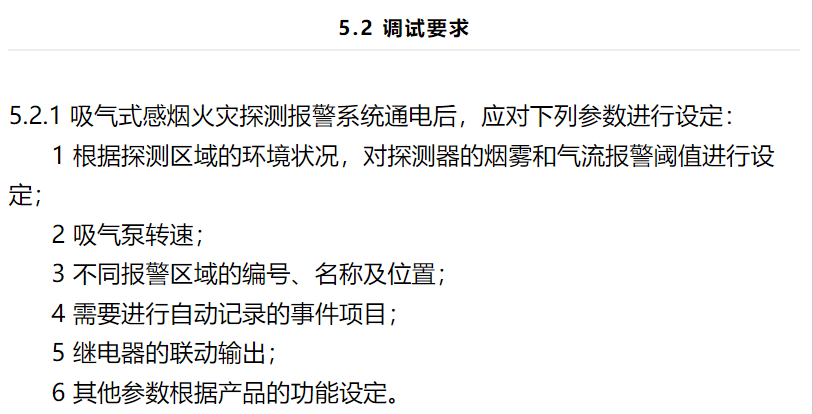 5.2 调试要求

5.2.1 吸气式感烟火灾探测报警系统通电后，应对下列参数进行设定：

1 根据探测区域的环境状况，对探测器的烟雾和气流报警阈值进行设定；

2 吸气泵转速；

3 不同报警区域的编号、名称及位置；

4 需要进行自动记录的事件项目；

5 继电器的联动输出；

6 其他参数根据产品的功能设定。